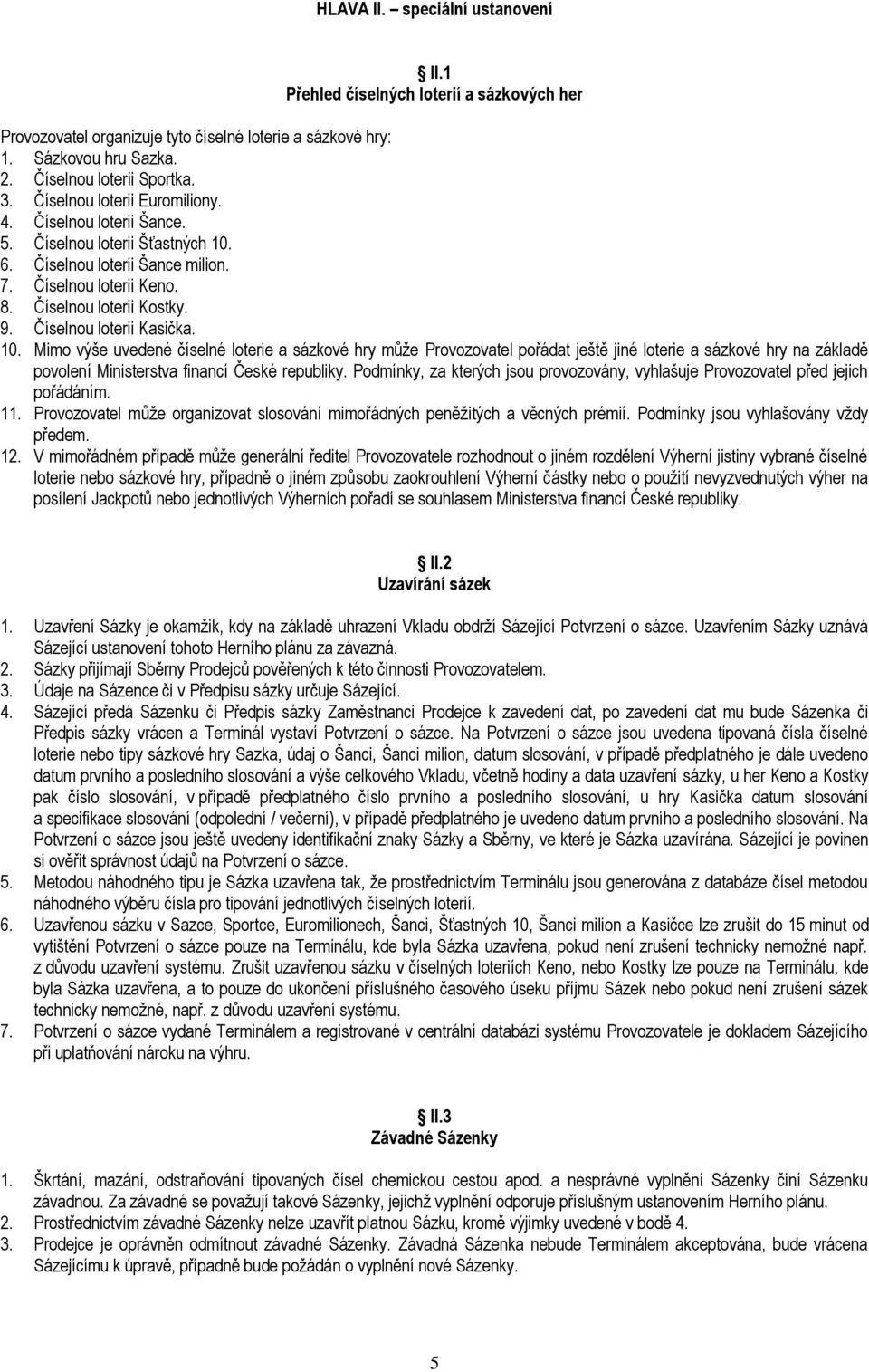 HLAVA II. – speciální ustanovení

II.1
Přehled číselných loterií a sázkových her

Provozovatel organizuje tyto číselné loterie a sázkové hry:
1. Sázkovou hru Sazka.
2. Číselnou loterii Sportka.
3. Číselnou loterii Euromiliony.
4. Číselnou loterii Šance.
5. Číselnou loterii Šťastných 10.
6. Číselnou loterii Šance milion.
7. Číselnou loterii Keno.
8. Číselnou loterii Kostky.
9. Číselnou loterii Kasička.
10. Mimo výše uvedené číselné loterie a sázkové hry může Provozovatel pořádat ještě jiné loterie a sázkové hry na základě povolení Ministerstva financí České republiky. Podmínky, za kterých jsou provozovány, vyhlašuje Provozovatel před jejich pořádáním.
11. Provozovatel může organizovat slosování mimořádných peněžitých a věcných prémií. Podmínky jsou vyhlašovány vždy předem.
12. V mimořádném případě může generální ředitel Provozovatele rozhodnout o jiném rozdělení Výherní jistiny vybrané číselné loterie nebo sázkové hry, případně o jiném způsobu zaokrouhlení Výherní částky nebo o použití nevyzvednutých výher na posílení Jackpotů nebo jednotlivých Výherních pořadí se souhlasem Ministerstva financí České republiky.

II.2
Uzavírání sázek

1. Uzavření Sázky je okamžik, kdy na základě uhrazení Vkladu obdrží Sázející Potvrzení o sázce. Uzavřením Sázky uznává Sázející ustanovení tohoto Herního plánu za závazná.
2. Sázky přijímají Sběrny Prodejců pověřených k této činnosti Provozovatelem.
3. Údaje na Sázence či v Předpisu sázky určuje Sázející.
4. Sázející předá Sázenku či Předpis sázky Zaměstnanci Prodejce k zavedení dat, po zavedení dat mu bude Sázenka či Předpis sázky vrácen a Terminál vystaví Potvrzení o sázce. Na Potvrzení o sázce jsou uvedena tipovaná čísla číselné loterie nebo tipy sázkové hry Sazka, údaj o Šanci, Šanci milion, datum slosování, v případě předplatného je dále uvedeno datum prvního a posledního slosování a výše celkového Vkladu, včetně hodiny a data uzavření sázky, u her Keno a Kostky pak číslo slosování, v případě předplatného číslo prvního a posledního slosování, u hry Kasička datum slosování a specifikace slosování (odpolední / večerní), v případě předplatného je uvedeno datum prvního a posledního slosování. Na Potvrzení o sázce jsou ještě uvedeny identifikační znaky Sázky a Sběrny, ve které je Sázka uzavírána. Sázející je povinen si ověřit správnost údajů na Potvrzení o sázce.
5. Metodou náhodného tipu je Sázka uzavřena tak, že prostřednictvím Terminálu jsou generována z databáze čísel metodou náhodného výběru čísla pro tipování jednotlivých číselných loterií.
6. Uzavřenou sázku v Sazce, Sportce, Euromilionech, Šanci, Šťastných 10, Šanci milion a Kasičce lze zrušit do 15 minut od vytištění Potvrzení o sázce pouze na Terminálu, kde byla Sázka uzavřena, pokud není zrušení technicky nemožné např. z důvodu uzavření systému. Zrušit uzavřenou sázku v číselných loteriích Keno, nebo Kostky lze pouze na Terminálu, kde byla Sázka uzavřena, a to pouze do ukončení příslušného časového úseku příjmu Sázek nebo pokud není zrušení sázek technicky nemožné, např. z důvodu uzavření systému.
7. Potvrzení o sázce vydané Terminálem a registrované v centrální databázi systému Provozovatele je dokladem Sázejícího při uplatňování nároku na výhru.

II.3
Závadné Sázenky

1. Škrtání, mazání, odstraňování tipovaných čísel chemickou cestou apod. a nesprávné vyplnění Sázenky činí Sázenku závadnou. Za závadné se považují takové Sázenky, jejichž vyplnění odporuje příslušným ustanovením Herního plánu.
2. Prostřednictvím závadné Sázenky nelze uzavřít platnou Sázku, kromě výjimky uvedené v bodě 4.
3. Prodejce je oprávněn odmítnout závadné Sázenky. Závadná Sázenka nebude Terminálem akceptována, bude vrácena Sázejícímu k úpravě, případně bude požádán o vyplnění nové Sázenky.

5